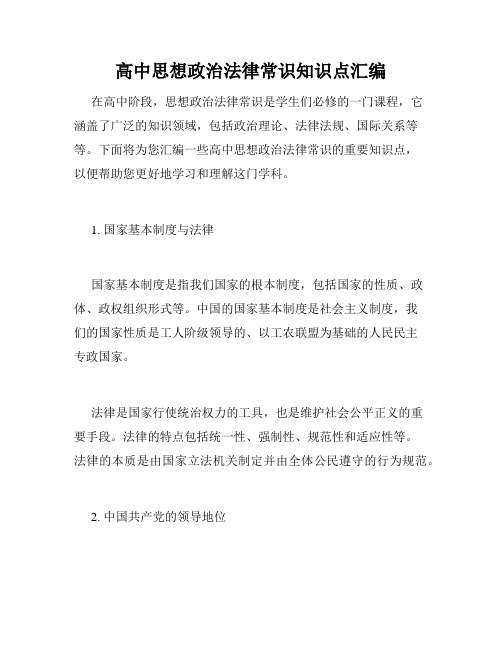 高中思想政治法律常识知识点汇编

在高中阶段，思想政治法律常识是学生们必修的一门课程，它涵盖了广泛的知识领域，包括政治理论、法律法规、国际关系等等。下面将为您汇编一些高中思想政治法律常识的重要知识点，以便帮助您更好地学习和理解这门学科。

1. 国家基本制度与法律

国家基本制度是指我们国家的根本制度，包括国家的性质、政体、政权组织形式等。中国的国家基本制度是社会主义制度，我们的国家性质是工人阶级领导的、以工农联盟为基础的人民民主专政国家。

法律是国家行使统治权力的工具，也是维护社会公平正义的重要手段。法律的特点包括统一性、强制性、规范性和适应性等。法律的本质是由国家立法机关制定并由全体公民遵守的行为规范。

2. 中国共产党的领导地位